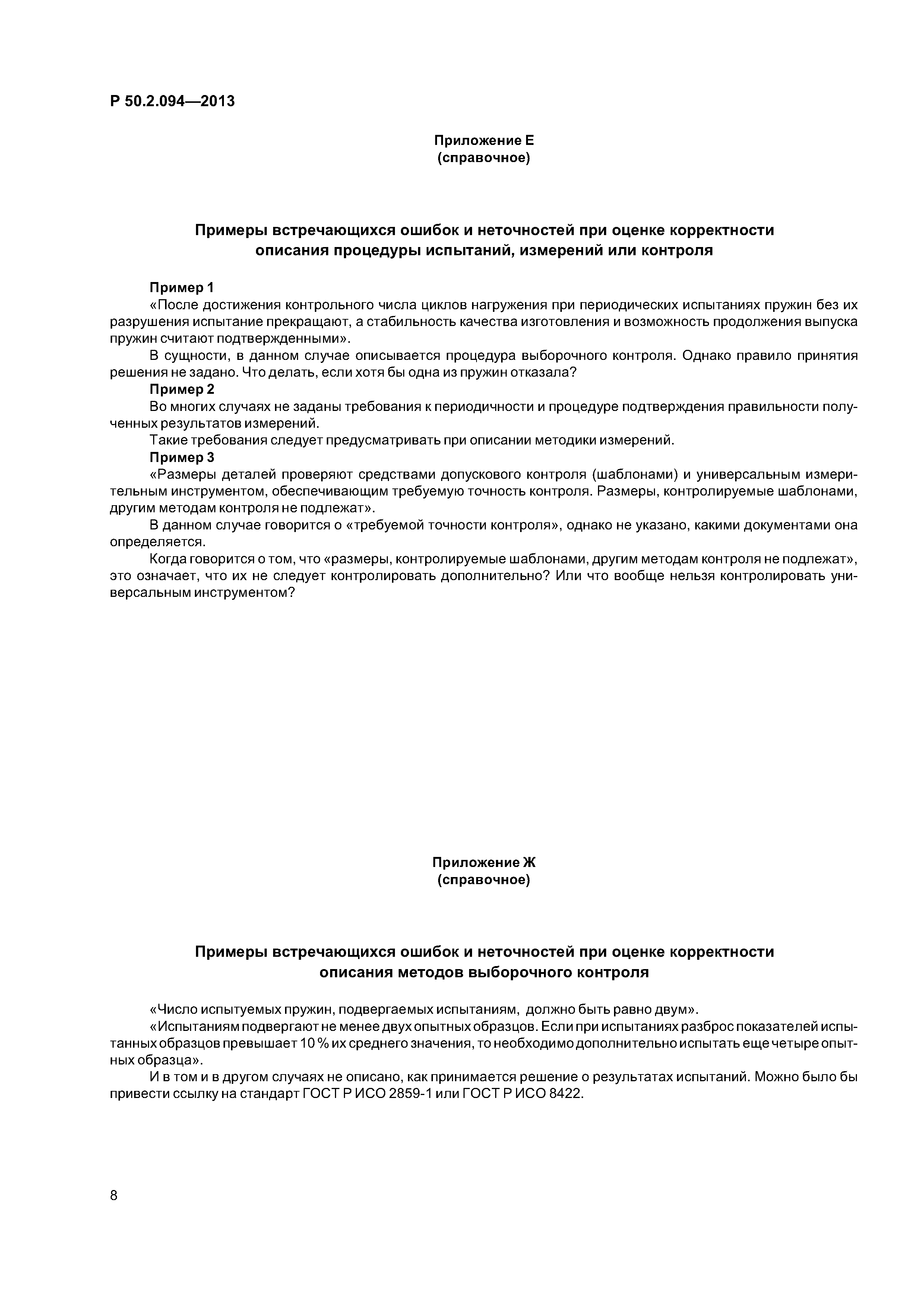 Р 50.2.094—2013

Приложение Е
(справочное)

Примеры встречающихся ошибок и неточностей при оценке корректности описания процедуры испытаний, измерений или контроля

Пример 1
«После достижения контрольного числа циклов нагружения при периодических испытаниях пружин без их разрушения испытание прекращают, а стабильность качества изготовления и возможность продолжения выпуска пружин считают подтвержденными».

В сущности, в данном случае описывается процедура выборочного контроля. Однако правило принятия решения не задано. Что делать, если хотя бы одна из пружин отказала?

Пример 2
Во многих случаях не заданы требования к периодичности и процедуре подтверждения правильности полученных результатов измерений.

Такие требования следует предусматривать при описании методики измерений.

Пример 3
«Размеры деталей проверяют средствами допускового контроля (шаблонами) и универсальным измерительным инструментом, обеспечивающим требуемую точность контроля. Размеры, контролируемые шаблонами, другим методам контроля не подлежат».

В данном случае говорится о «требуемой точности контроля», однако не указано, какими документами она определяется.

Когда говорится о том, что «размеры, контролируемые шаблонами, другим методам контроля не подлежат», это означает, что их не следует контролировать дополнительно? Или что вообще нельзя контролировать универсальным инструментом?

Приложение Ж
(справочное)

Примеры встречающихся ошибок и неточностей при оценке корректности описания методов выборочного контроля

«Число испытуемых пружин, подвергаемых испытаниям, должно быть равно двум».

«Испытаниям подвергают не менее двух опытных образцов. Если при испытаниях разброс показателей испытанных образцов превышает 10 % их среднего значения, то необходимо дополнительно испытать еще четыре опытных образца».

И в том и в другом случаях не описано, как принимается решение о результатах испытаний. Можно было бы привести ссылку на стандарт ГОСТ Р ИСО 2859-1 или ГОСТ Р ИСО 8422.

8